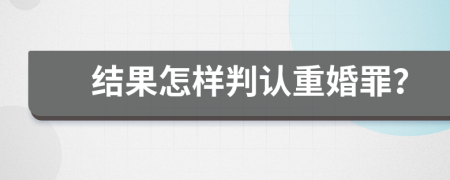 结果怎样判认重婚罪?